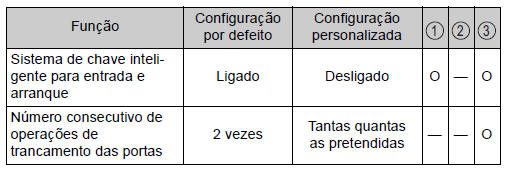 | Função | Configuração por defeito | Configuração personalizada | ① | ② | ③ |
|---|---|---|---|---|---|
| Sistema de chave inteligente para entrada e arranque | Ligado | Desligado | O | — | O |
| Número consecutivo de operações de trancamento das portas | 2 vezes | Tantas quantas as pretendidas | — | — | O |